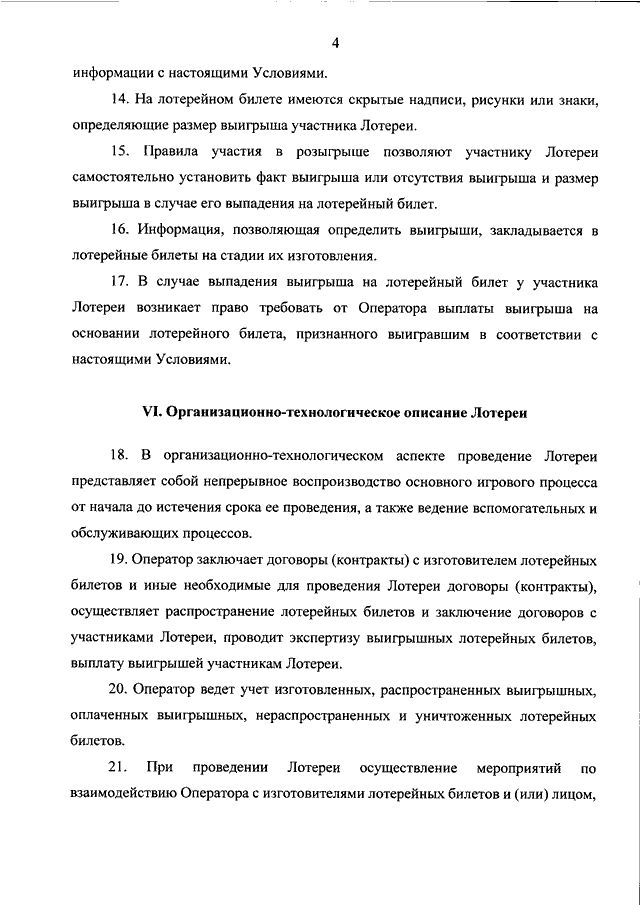 4

информации с настоящими Условиями.

14. На лотерейном билете имеются скрытые надписи, рисунки или знаки, определяющие размер выигрыша участника Лотереи.

15. Правила участия в розыгрыше позволяют участнику Лотереи самостоятельно установить факт выигрыша или отсутствия выигрыша и размер выигрыша в случае его выпадения на лотерейный билет.

16. Информация, позволяющая определить выигрыши, закладывается в лотерейные билеты на стадии их изготовления.

17. В случае выпадения выигрыша на лотерейный билет у участника Лотереи возникает право требовать от Оператора выплаты выигрыша на основании лотерейного билета, признанного выигравшим в соответствии с настоящими Условиями.

VI. Организационно-технологическое описание Лотереи

18. В организационно-технологическом аспекте проведение Лотереи представляет собой непрерывное воспроизводство основного игрового процесса от начала до истечения срока ее проведения, а также ведение вспомогательных и обслуживающих процессов.

19. Оператор заключает договоры (контракты) с изготовителем лотерейных билетов и иные необходимые для проведения Лотереи договоры (контракты), осуществляет распространение лотерейных билетов и заключение договоров с участниками Лотереи, проводит экспертизу выигрышных лотерейных билетов, выплату выигрышей участникам Лотереи.

20. Оператор ведет учет изготовленных, распространенных выигрышных, оплаченных выигрышных, нераспространенных и уничтоженных лотерейных билетов.

21. При проведении Лотереи осуществление мероприятий по взаимодействию Оператора с изготовителями лотерейных билетов и (или) лицом,